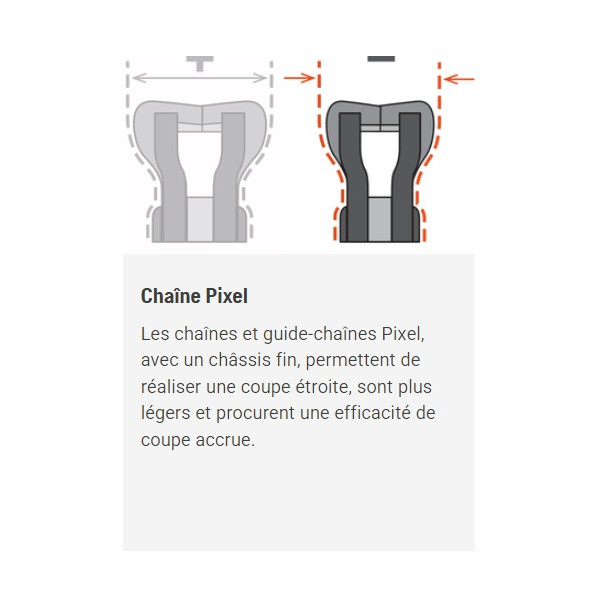 Chaîne Pixel

Les chaînes et guide-chaînes Pixel, avec un châssis fin, permettent de réaliser une coupe étroite, sont plus légers et procurent une efficacité de coupe accrue.